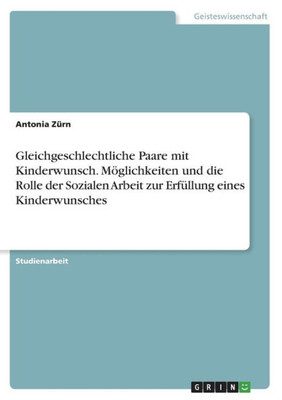 Geisteswissenschaft

Antonia Zürn

Gleichgeschlechtliche Paare mit Kinderwunsch. Möglichkeiten und die Rolle der Sozialen Arbeit zur Erfüllung eines Kinderwunsches

Studienarbeit

GRIN